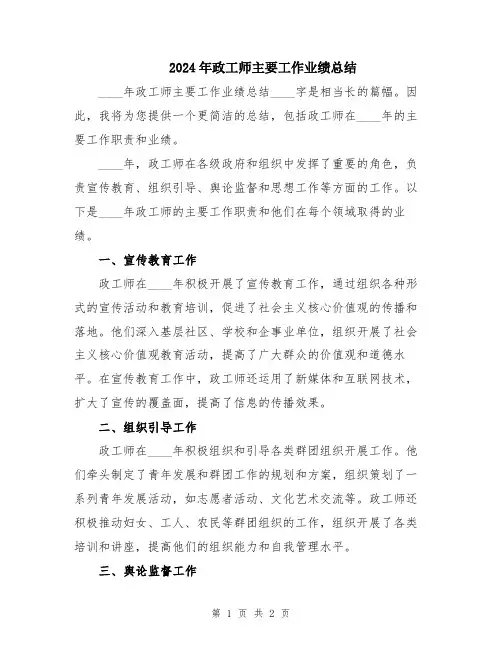 2024年政工师主要工作业绩总结

____年政工师主要工作业绩总结____字是相当长的篇幅。因此，我将为您提供一个更简洁的总结，包括政工师在____年的主要工作职责和业绩。

____年，政工师在各级政府和组织中发挥了重要的角色，负责宣传教育、组织引导、舆论监督和思想工作等方面的工作。以下是____年政工师的主要工作职责和他们在每个领域取得的业绩。

一、宣传教育工作

政工师在____年积极开展了宣传教育工作，通过组织各种形式的宣传活动和教育培训，促进了社会主义核心价值观的传播和落地。他们深入基层社区、学校和企事业单位，组织开展了社会主义核心价值观教育活动，提高了广大群众的价值观和道德水平。在宣传教育工作中，政工师还运用了新媒体和互联网技术，扩大了宣传的覆盖面，提高了信息的传播效果。

二、组织引导工作

政工师在____年积极组织和引导各类群团组织开展工作。他们牵头制定了青年发展和群团工作的规划和方案，组织策划了一系列青年发展活动，如志愿者活动、文化艺术交流等。政工师还积极推动妇女、工人、农民等群团组织的工作，组织开展了各类培训和讲座，提高他们的组织能力和自我管理水平。

三、舆论监督工作

第 1 页 共 2 页